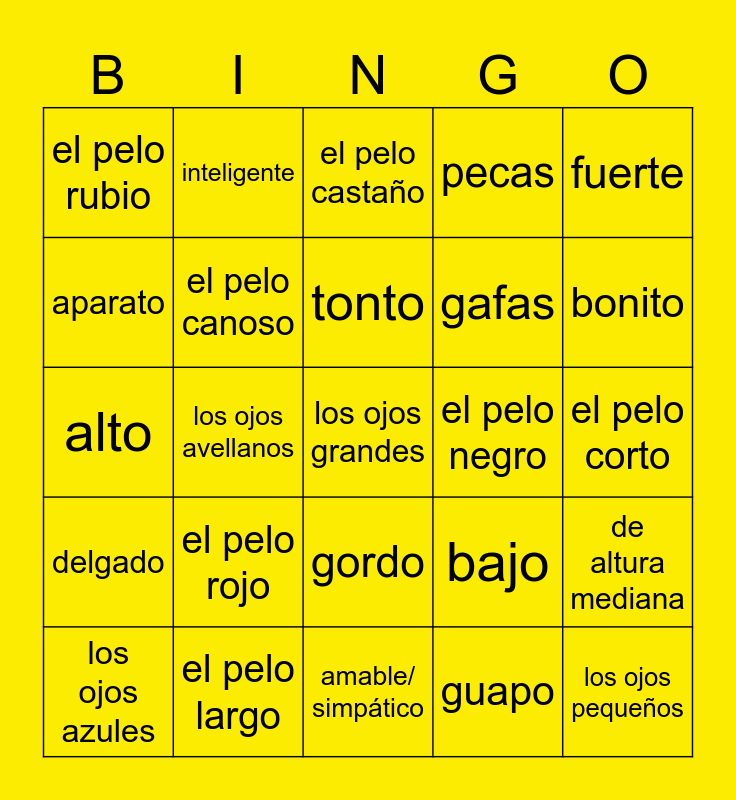 | B | I | N | G | O |
|---|---|---|---|---|
| el pelo rubio | inteligente | el pelo castaño | pecas | fuerte |
| aparato | el pelo canoso | tonto | gafas | bonito |
| alto | los ojos avellanos | los ojos grandes | el pelo negro | el pelo corto |
| delgado | el pelo rojo | gordo | bajo | de altura mediana |
| los ojos azules | el pelo largo | amable/ simpático | guapo | los ojos pequeños |